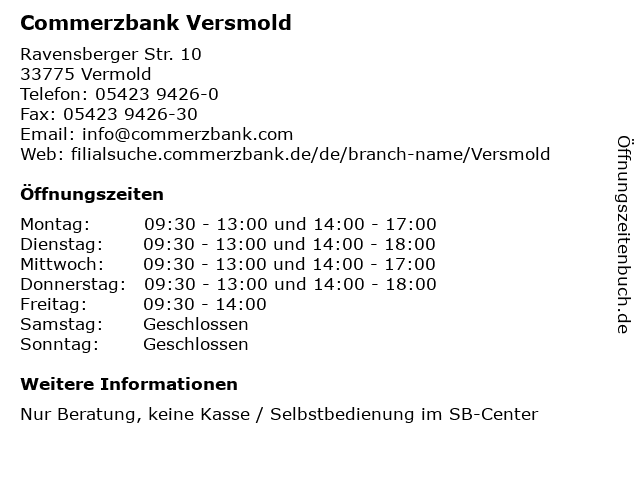 Commerzbank Versmold

Ravensberger Str. 10
33775 Vermold
Telefon: 05423 9426-0
Fax: 05423 9426-30
Email: info@commerzbank.com
Web: filialsuche.commerzbank.de/de/branch-name/Versmold

Öffnungszeiten

Montag: 09:30 - 13:00 und 14:00 - 17:00
Dienstag: 09:30 - 13:00 und 14:00 - 18:00
Mittwoch: 09:30 - 13:00 und 14:00 - 17:00
Donnerstag: 09:30 - 13:00 und 14:00 - 18:00
Freitag: 09:30 - 14:00
Samstag: Geschlossen
Sonntag: Geschlossen

Weitere Informationen

Nur Beratung, keine Kasse / Selbstbedienung im SB-Center

Öffnungszeitenbuch.de